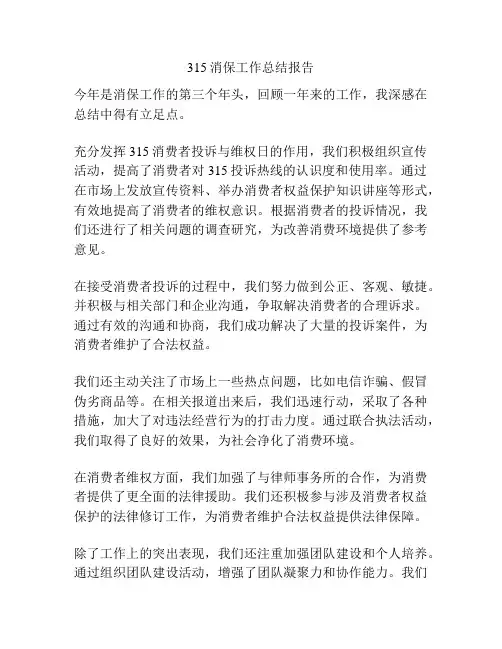 315 消保工作总结报告

今年是消保工作的第三个年头，回顾一年来的工作，我深感在总结中得有立足点。

充分发挥 315 消费者投诉与维权日的作用，我们积极组织宣传活动，提高了消费者对 315 投诉热线的认识度和使用率。通过在市场上发放宣传资料、举办消费者权益保护知识讲座等形式，有效地提高了消费者的维权意识。根据消费者的投诉情况，我们还进行了相关问题的调查研究，为改善消费环境提供了参考意见。

在接受消费者投诉的过程中，我们努力做到公正、客观、敏捷。并积极与相关部门和企业沟通，争取解决消费者的合理诉求。通过有效的沟通和协商，我们成功解决了大量的投诉案件，为消费者维护了合法权益。

我们还主动关注了市场上一些热点问题，比如电信诈骗、假冒伪劣商品等。在相关报道出来后，我们迅速行动，采取了各种措施，加大了对违法经营行为的打击力度。通过联合执法活动，我们取得了良好的效果，为社会净化了消费环境。

在消费者维权方面，我们加强了与律师事务所的合作，为消费者提供了更全面的法律援助。我们还积极参与涉及消费者权益保护的法律修订工作，为消费者维护合法权益提供法律保障。

除了工作上的突出表现，我们还注重加强团队建设和个人培养。通过组织团队建设活动，增强了团队凝聚力和协作能力。我们